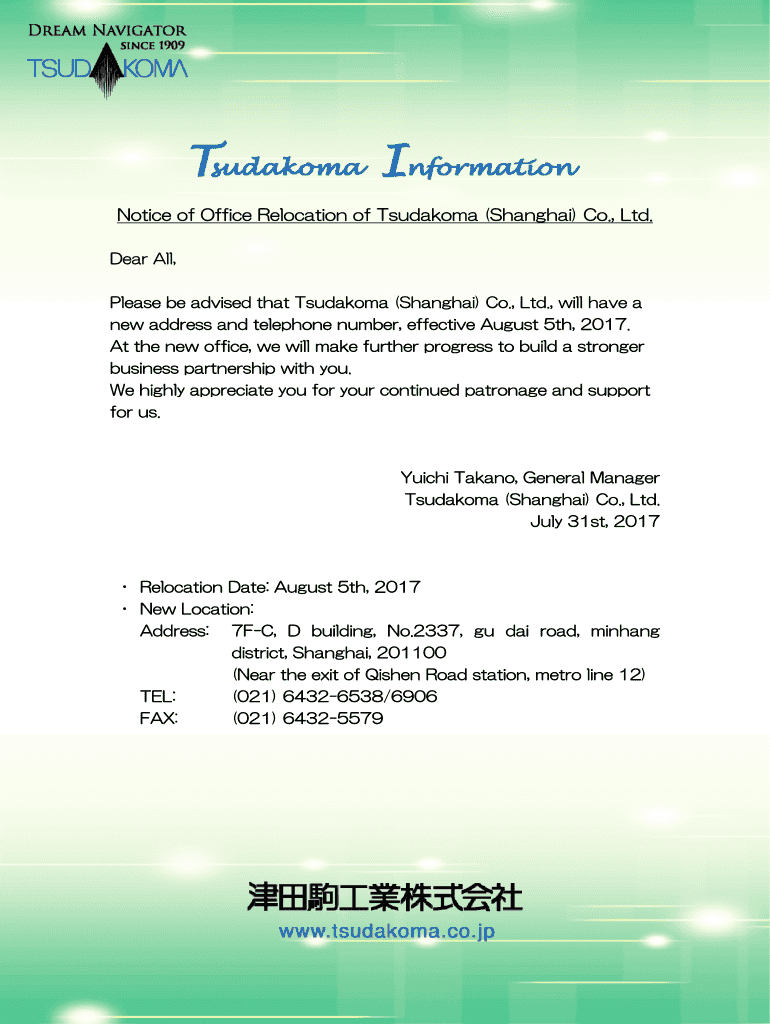 DREAM NAVIGATOR
SINCE 1909
TSUDAKOMA

Tsudakoma Information

Notice of Office Relocation of Tsudakoma (Shanghai) Co., Ltd.

Dear All,

Please be advised that Tsudakoma (Shanghai) Co., Ltd., will have a new address and telephone number, effective August 5th, 2017.
At the new office, we will make further progress to build a stronger business partnership with you.
We highly appreciate you for your continued patronage and support for us.

Yuichi Takano, General Manager
Tsudakoma (Shanghai) Co., Ltd.
July 31st, 2017

・ Relocation Date: August 5th, 2017
・ New Location:
Address: 7F-C, D building, No.2337, gu dai road, minhang district, Shanghai, 201100
(Near the exit of Qishen Road station, metro line 12)
TEL: (021) 6432-6538/6906
FAX: (021) 6432-5579

津田駒工業株式会社
www.tsudakoma.co.jp